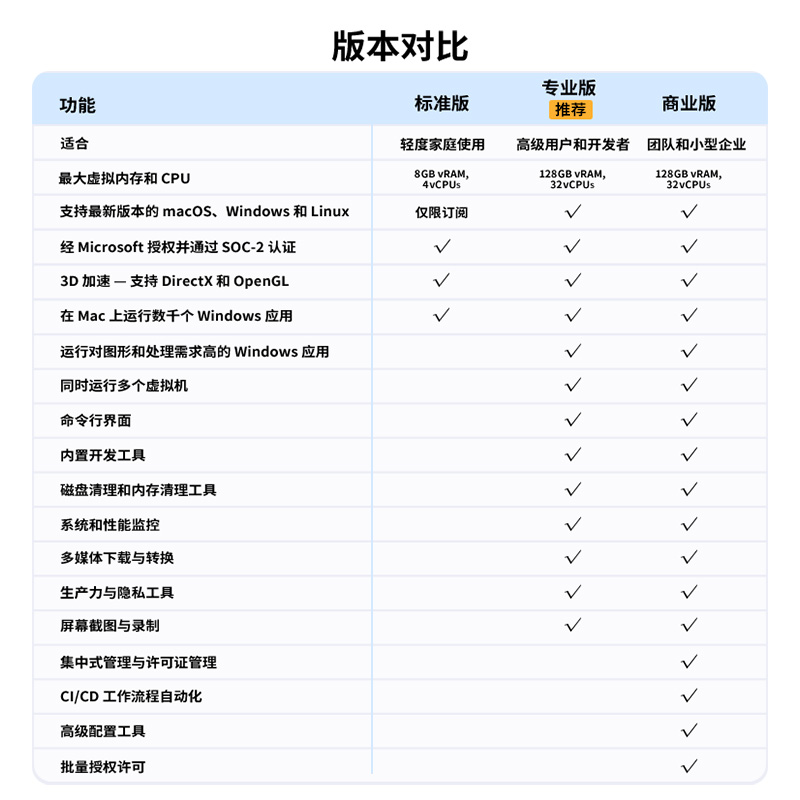 版本对比

| 功能 | 标准版 | 专业版 推荐 | 商业版 |
|---|---|---|---|
| 适合 | 轻度家庭使用 | 高级用户和开发者 | 团队和小型企业 |
| 最大虚拟内存和 CPU | 8GB vRAM, 4vCPUs | 128GB vRAM, 32vCPUs | 128GB vRAM, 32vCPUs |
| 支持最新版本的 macOS、Windows 和 Linux | 仅限订阅 | ✓ | ✓ |
| 经 Microsoft 授权并通过 SOC-2 认证 | ✓ | ✓ | ✓ |
| 3D 加速 — 支持 DirectX 和 OpenGL | ✓ | ✓ | ✓ |
| 在 Mac 上运行数千个 Windows 应用 | ✓ | ✓ | ✓ |
| 运行对图形和处理需求高的 Windows 应用 | | ✓ | ✓ |
| 同时运行多个虚拟机 | | ✓ | ✓ |
| 命令行界面 | | ✓ | ✓ |
| 内置开发工具 | | ✓ | ✓ |
| 磁盘清理和内存清理工具 | | ✓ | ✓ |
| 系统和性能监控 | | ✓ | ✓ |
| 多媒体下载与转换 | | ✓ | ✓ |
| 生产力与隐私工具 | | ✓ | ✓ |
| 屏幕截图与录制 | | ✓ | ✓ |
| 集中式管理与许可证管理 | | | ✓ |
| CI/CD 工作流程自动化 | | | ✓ |
| 高级配置工具 | | | ✓ |
| 批量授权许可 | | | ✓ |